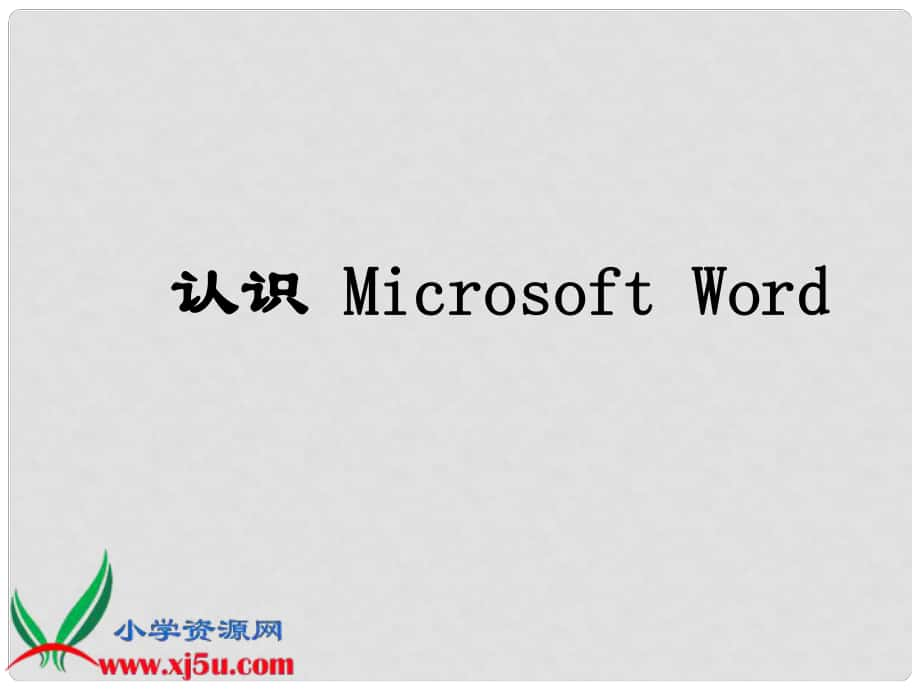 认识 Microsoft Word

小学资源网
www.xj5u.com